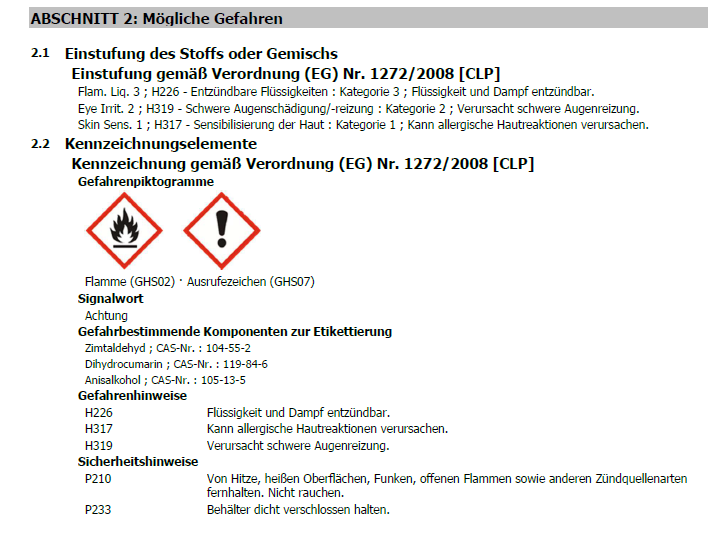 ABSCHNITT 2: Mögliche Gefahren

2.1 Einstufung des Stoffs oder Gemischs

Einstufung gemäß Verordnung (EG) Nr. 1272/2008 [CLP]

Flam. Liq. 3 ; H226 - Entzündbare Flüssigkeiten : Kategorie 3 ; Flüssigkeit und Dampf entzündbar.

Eye Irrit. 2 ; H319 - Schwere Augenschädigung/-reizung : Kategorie 2 ; Verursacht schwere Augenreizung.

Skin Sens. 1 ; H317 - Sensibilisierung der Haut : Kategorie 1 ; Kann allergische Hautreaktionen verursachen.

2.2 Kennzeichnungselemente

Kennzeichnung gemäß Verordnung (EG) Nr. 1272/2008 [CLP]

Gefahrenpiktogramme

Flamme (GHS02) · Ausrufezeichen (GHS07)

Signalwort

Achtung

Gefahrbestimmende Komponenten zur Etikettierung

Zimtaldehyd ; CAS-Nr. : 104-55-2

Dihydrocumarin ; CAS-Nr. : 119-84-6

Anisalkohol ; CAS-Nr. : 105-13-5

Gefahrenhinweise

H226 Flüssigkeit und Dampf entzündbar.

H317 Kann allergische Hautreaktionen verursachen.

H319 Verursacht schwere Augenreizung.

Sicherheitshinweise

P210 Von Hitze, heißen Oberflächen, Funken, offenen Flammen sowie anderen Zündquellenarten fernhalten. Nicht rauchen.

P233 Behälter dicht verschlossen halten.